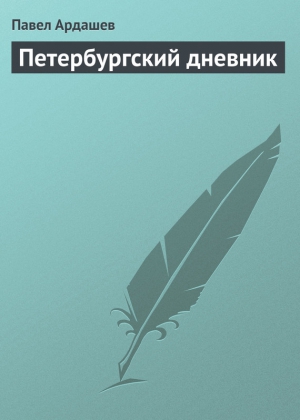 Павел Ардашев

Петербургский дневник